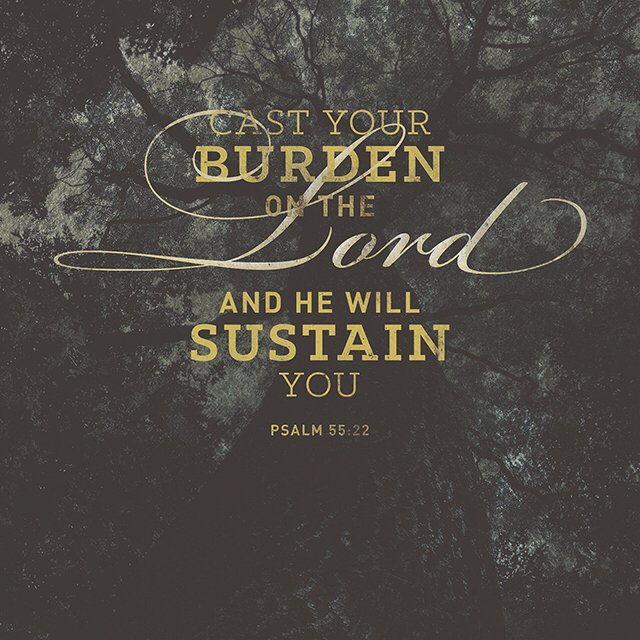 CAST YOUR BURDEN ON THE Lord AND HE WILL SUSTAIN YOU

PSALM 55:22